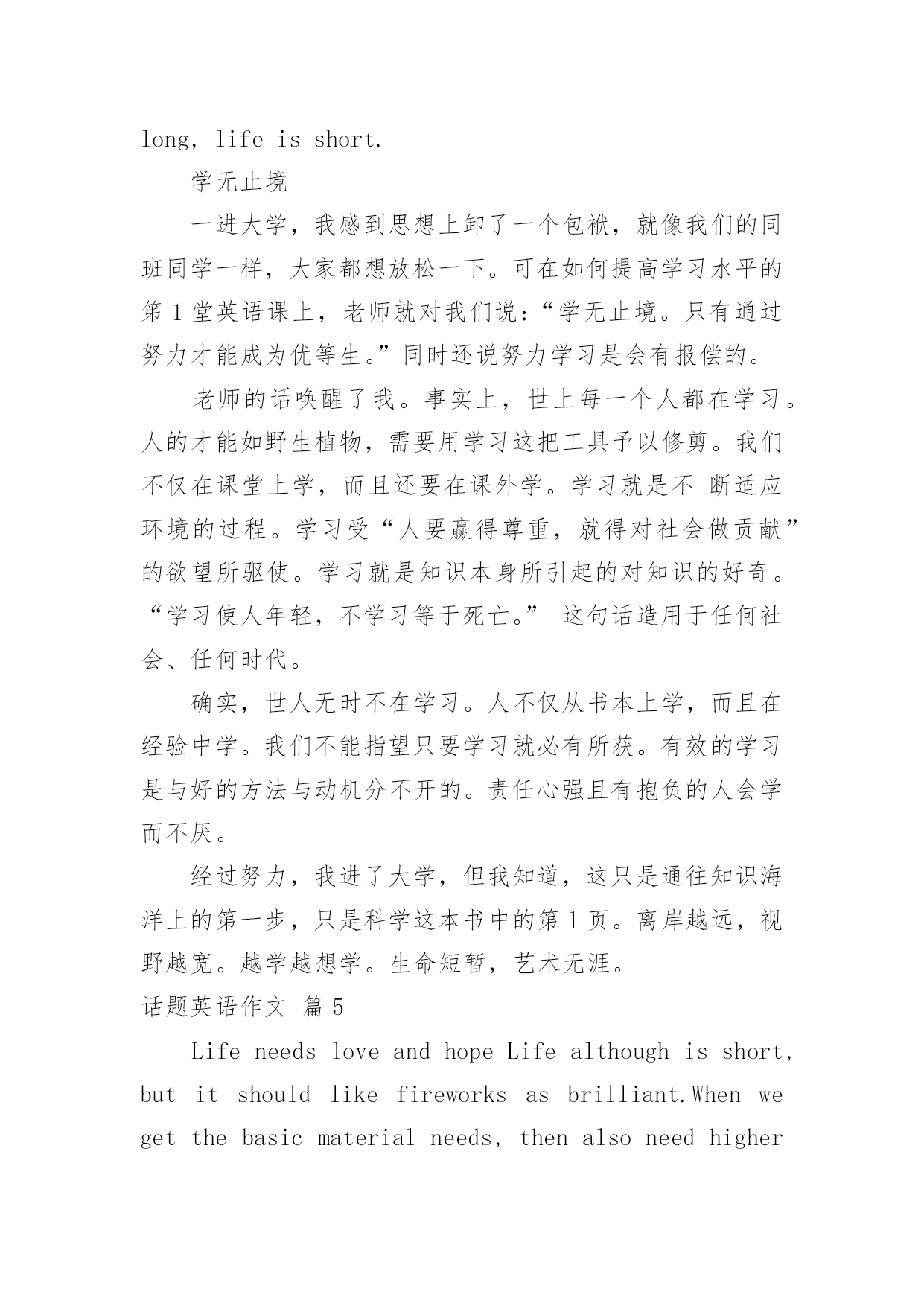 long, life is short.

学无止境

一进大学，我感到思想上卸了一个包袱，就像我们的同班同学一样，大家都想放松一下。可在如何提高学习水平的第 1 堂英语课上，老师就对我们说：“学无止境。只有通过努力才能成为优等生。”同时还说努力学习是会有报偿的。

老师的话唤醒了我。事实上，世上每一个人都在学习。人的才能如野生植物，需要用学习这把工具予以修剪。我们不仅在课堂上学，而且还要在课外学。学习就是不 断适应环境的过程。学习受“人要赢得尊重，就得对社会做贡献”的欲望所驱使。学习就是知识本身所引起的对知识的好奇。“学习使人年轻，不学习等于死亡。” 这句话造用于任何社会、任何时代。

确实，世人无时不在学习。人不仅从书本上学，而且在经验中学。我们不能指望只要学习就必有所获。有效的学习是与好的方法与动机分不开的。责任心强且有抱负的人会学而不厌。

经过努力，我进了大学，但我知道，这只是通往知识海洋上的第一步，只是科学这本书中的第 1 页。离岸越远，视野越宽。越学越想学。生命短暂，艺术无涯。

话题英语作文 篇 5

Life needs love and hope Life although is short, but it should like fireworks as brilliant.When we get the basic material needs, then also need higher